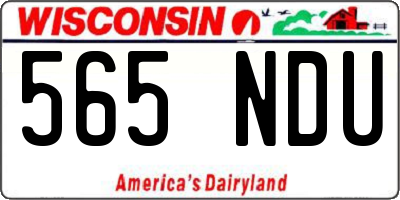 WISCONSIN

565 NDU

America's Dairyland